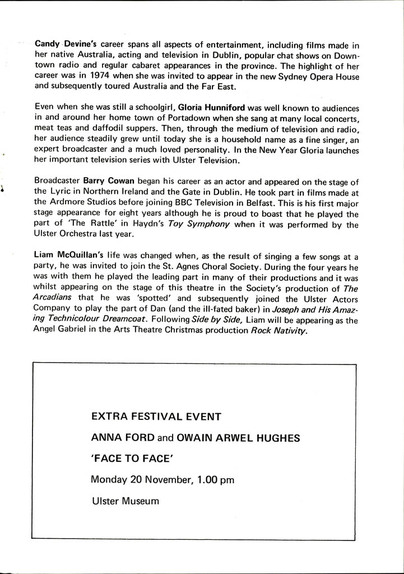 Candy Devine's career spans all aspects of entertainment, including films made in her native Australia, acting and television in Dublin, popular chat shows on Downtown radio and regular cabaret appearances in the province. The highlight of her career was in 1974 when she was invited to appear in the new Sydney Opera House and subsequently toured Australia and the Far East.

Even when she was still a schoolgirl, Gloria Hunniford was well known to audiences in and around her home town of Portadown when she sang at many local concerts, meat teas and daffodil suppers. Then, through the medium of television and radio, her audience steadily grew until today she is a household name as a fine singer, an expert broadcaster and a much loved personality. In the New Year Gloria launches her important television series with Ulster Television.

Broadcaster Barry Cowan began his career as an actor and appeared on the stage of the Lyric in Northern Ireland and the Gate in Dublin. He took part in films made at the Ardmore Studios before joining BBC Television in Belfast. This is his first major stage appearance for eight years although he is proud to boast that he played the part of 'The Rattle' in Haydn's Toy Symphony when it was performed by the Ulster Orchestra last year.

Liam McQuillan's life was changed when, as the result of singing a few songs at a party, he was invited to join the St. Agnes Choral Society. During the four years he was with them he played the leading part in many of their productions and it was whilst appearing on the stage of this theatre in the Society's production of The Arcadians that he was 'spotted' and subsequently joined the Ulster Actors Company to play the part of Dan (and the ill-fated baker) in Joseph and His Amazing Technicolour Dreamcoat. Following Side by Side, Liam will be appearing as the Angel Gabriel in the Arts Theatre Christmas production Rock Nativity.

EXTRA FESTIVAL EVENT
ANNA FORD and OWAIN ARWEL HUGHES
'FACE TO FACE'
Monday 20 November, 1.00 pm
Ulster Museum